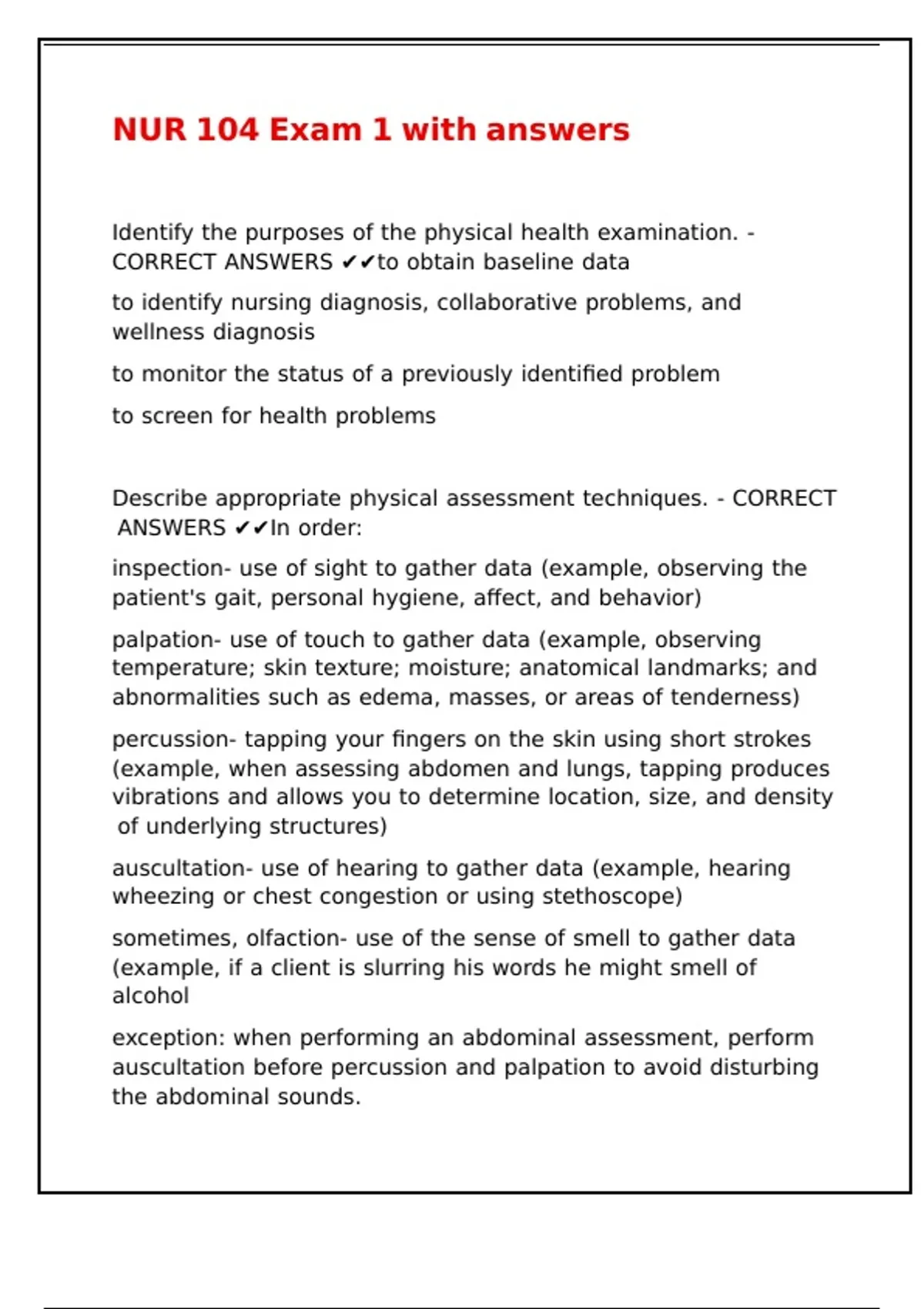 NUR 104 Exam 1 with answers

Identify the purposes of the physical health examination. - CORRECT ANSWERS ✔✔to obtain baseline data

to identify nursing diagnosis, collaborative problems, and wellness diagnosis

to monitor the status of a previously identified problem

to screen for health problems

Describe appropriate physical assessment techniques. - CORRECT ANSWERS ✔✔In order:

inspection- use of sight to gather data (example, observing the patient's gait, personal hygiene, affect, and behavior)

palpation- use of touch to gather data (example, observing temperature; skin texture; moisture; anatomical landmarks; and abnormalities such as edema, masses, or areas of tenderness)

percussion- tapping your fingers on the skin using short strokes (example, when assessing abdomen and lungs, tapping produces vibrations and allows you to determine location, size, and density of underlying structures)

auscultation- use of hearing to gather data (example, hearing wheezing or chest congestion or using stethoscope)

sometimes, olfaction- use of the sense of smell to gather data (example, if a client is slurring his words he might smell of alcohol

exception: when performing an abdominal assessment, perform auscultation before percussion and palpation to avoid disturbing the abdominal sounds.